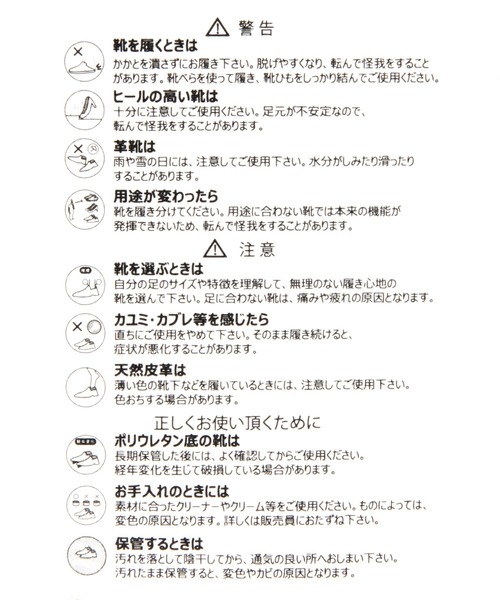 警告

靴を履くときは
かかとを潰さずにお履き下さい。脱げやすくなり、転んで怪我をすることがあります。靴べらを使って履き、靴ひもをしっかり結んでご使用ください。

ヒールの高い靴は
十分に注意してご使用ください。足元が不安定なので、転んで怪我をすることがあります。

革靴は
雨や雪の日には、注意してご使用下さい。水分がしみたり滑ったりすることがあります。

用途が変わったら
靴を履き分けてください。用途に合わない靴では本来の機能が発揮できないため、転んで怪我をすることがあります。

注意

靴を選ぶときは
自分の足のサイズや特徴を理解して、無理のない履き心地の靴を選んで下さい。足に合わない靴は、痛みや疲れの原因となります。

カユミ・カブレ等を感じたら
直ちにご使用をやめて下さい。そのまま履き続けると、症状が悪化することがあります。

天然皮革は
薄い色の靴下などを履いているときには、注意してご使用下さい。色おちする場合があります。

正しくお使い頂くために

ポリウレタン底の靴は
長期保管した後には、よく確認してからご使用ください。経年変化を生じて破損している場合があります。

お手入れのときには
素材に合ったクリーナーやクリーム等をご使用ください。ものによっては、変色の原因となります。詳しくは販売員におたずね下さい。

保管するときは
汚れを落として陰干してから、通気の良い所へおしまい下さい。汚れたまま保管すると、変色やカビの原因となります。